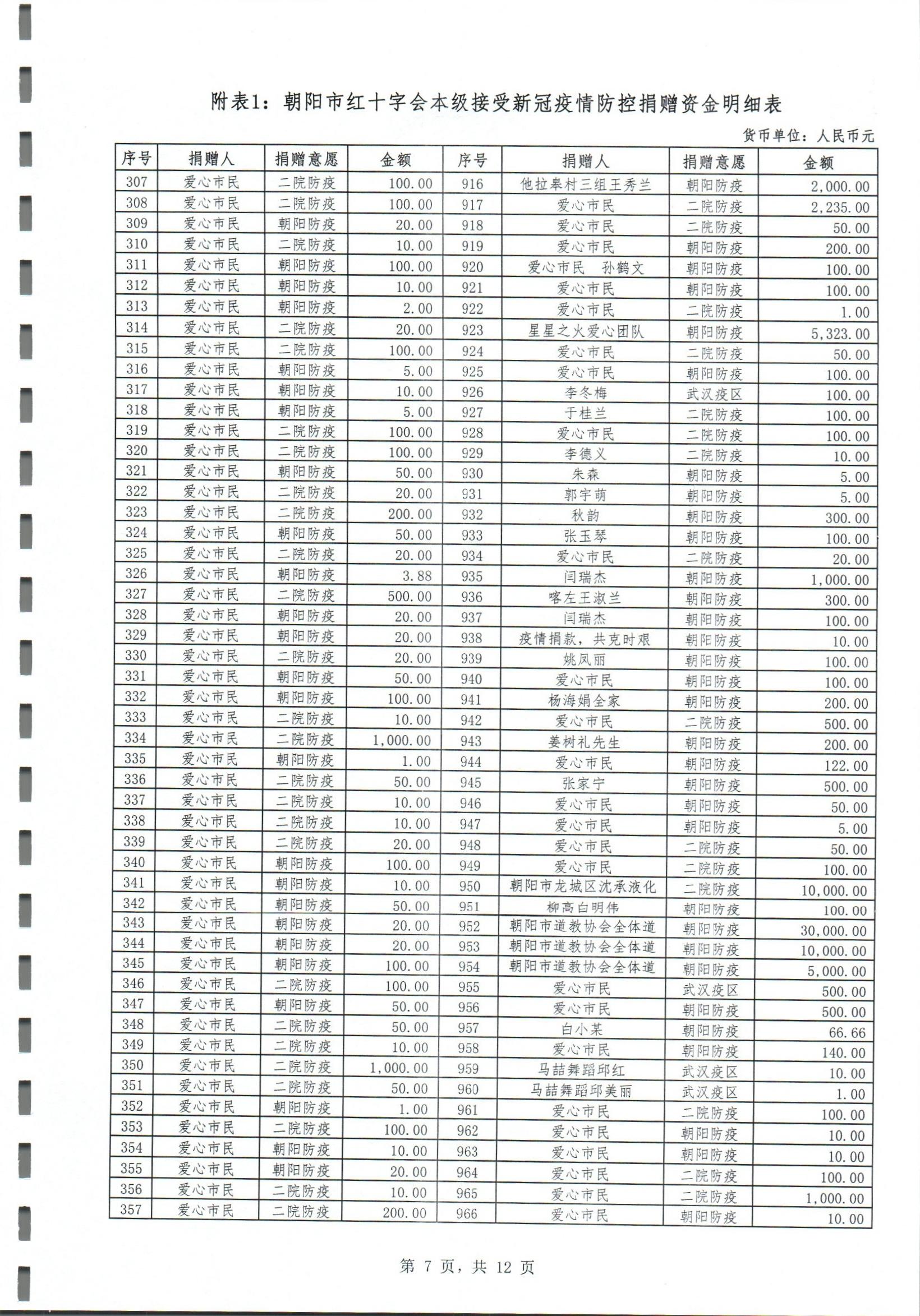 附表1：朝阳市红十字会本级接受新冠疫情防控捐赠资金明细表

货币单位：人民币元

| 序号 | 捐赠人 | 捐赠意愿 | 金额 | 序号 | 捐赠人 | 捐赠意愿 | 金额 |
|---|---|---|---|---|---|---|---|
| 307 | 爱心市民 | 二院防疫 | 100.00 | 916 | 他拉皋村三组王秀兰 | 朝阳防疫 | 2,000.00 |
| 308 | 爱心市民 | 二院防疫 | 100.00 | 917 | 爱心市民 | 二院防疫 | 2,235.00 |
| 309 | 爱心市民 | 朝阳防疫 | 20.00 | 918 | 爱心市民 | 二院防疫 | 50.00 |
| 310 | 爱心市民 | 二院防疫 | 10.00 | 919 | 爱心市民 | 朝阳防疫 | 200.00 |
| 311 | 爱心市民 | 朝阳防疫 | 100.00 | 920 | 爱心市民　孙鹤文 | 朝阳防疫 | 100.00 |
| 312 | 爱心市民 | 朝阳防疫 | 10.00 | 921 | 爱心市民 | 朝阳防疫 | 100.00 |
| 313 | 爱心市民 | 朝阳防疫 | 2.00 | 922 | 爱心市民 | 二院防疫 | 1.00 |
| 314 | 爱心市民 | 二院防疫 | 20.00 | 923 | 星星之火爱心团队 | 朝阳防疫 | 5,323.00 |
| 315 | 爱心市民 | 二院防疫 | 100.00 | 924 | 爱心市民 | 二院防疫 | 50.00 |
| 316 | 爱心市民 | 朝阳防疫 | 5.00 | 925 | 爱心市民 | 朝阳防疫 | 100.00 |
| 317 | 爱心市民 | 朝阳防疫 | 10.00 | 926 | 李冬梅 | 武汉疫区 | 100.00 |
| 318 | 爱心市民 | 朝阳防疫 | 5.00 | 927 | 于桂兰 | 二院防疫 | 100.00 |
| 319 | 爱心市民 | 二院防疫 | 100.00 | 928 | 爱心市民 | 二院防疫 | 100.00 |
| 320 | 爱心市民 | 二院防疫 | 100.00 | 929 | 李德义 | 二院防疫 | 10.00 |
| 321 | 爱心市民 | 朝阳防疫 | 50.00 | 930 | 朱森 | 朝阳防疫 | 5.00 |
| 322 | 爱心市民 | 二院防疫 | 20.00 | 931 | 郭宇萌 | 朝阳防疫 | 5.00 |
| 323 | 爱心市民 | 二院防疫 | 200.00 | 932 | 秋韵 | 朝阳防疫 | 300.00 |
| 324 | 爱心市民 | 朝阳防疫 | 50.00 | 933 | 张玉琴 | 朝阳防疫 | 100.00 |
| 325 | 爱心市民 | 二院防疫 | 20.00 | 934 | 爱心市民 | 二院防疫 | 20.00 |
| 326 | 爱心市民 | 朝阳防疫 | 3.88 | 935 | 闫瑞杰 | 朝阳防疫 | 1,000.00 |
| 327 | 爱心市民 | 二院防疫 | 500.00 | 936 | 喀左王淑兰 | 朝阳防疫 | 300.00 |
| 328 | 爱心市民 | 朝阳防疫 | 20.00 | 937 | 闫瑞杰 | 朝阳防疫 | 100.00 |
| 329 | 爱心市民 | 朝阳防疫 | 20.00 | 938 | 疫情捐款，共克时艰 | 朝阳防疫 | 10.00 |
| 330 | 爱心市民 | 二院防疫 | 20.00 | 939 | 姚凤丽 | 朝阳防疫 | 100.00 |
| 331 | 爱心市民 | 朝阳防疫 | 50.00 | 940 | 爱心市民 | 朝阳防疫 | 100.00 |
| 332 | 爱心市民 | 朝阳防疫 | 100.00 | 941 | 杨海娟全家 | 朝阳防疫 | 200.00 |
| 333 | 爱心市民 | 二院防疫 | 10.00 | 942 | 爱心市民 | 二院防疫 | 500.00 |
| 334 | 爱心市民 | 二院防疫 | 1,000.00 | 943 | 姜树礼先生 | 朝阳防疫 | 200.00 |
| 335 | 爱心市民 | 朝阳防疫 | 1.00 | 944 | 爱心市民 | 朝阳防疫 | 122.00 |
| 336 | 爱心市民 | 二院防疫 | 50.00 | 945 | 张家宁 | 朝阳防疫 | 500.00 |
| 337 | 爱心市民 | 二院防疫 | 10.00 | 946 | 爱心市民 | 朝阳防疫 | 50.00 |
| 338 | 爱心市民 | 二院防疫 | 10.00 | 947 | 爱心市民 | 朝阳防疫 | 5.00 |
| 339 | 爱心市民 | 二院防疫 | 20.00 | 948 | 爱心市民 | 二院防疫 | 50.00 |
| 340 | 爱心市民 | 朝阳防疫 | 100.00 | 949 | 爱心市民 | 二院防疫 | 100.00 |
| 341 | 爱心市民 | 朝阳防疫 | 10.00 | 950 | 朝阳市龙城区沈承液化 | 二院防疫 | 10,000.00 |
| 342 | 爱心市民 | 朝阳防疫 | 50.00 | 951 | 柳高白明伟 | 朝阳防疫 | 100.00 |
| 343 | 爱心市民 | 朝阳防疫 | 20.00 | 952 | 朝阳市道教协会全体道 | 朝阳防疫 | 30,000.00 |
| 344 | 爱心市民 | 朝阳防疫 | 20.00 | 953 | 朝阳市道教协会全体道 | 朝阳防疫 | 10,000.00 |
| 345 | 爱心市民 | 朝阳防疫 | 100.00 | 954 | 朝阳市道教协会全体道 | 朝阳防疫 | 5,000.00 |
| 346 | 爱心市民 | 二院防疫 | 100.00 | 955 | 爱心市民 | 武汉疫区 | 500.00 |
| 347 | 爱心市民 | 朝阳防疫 | 50.00 | 956 | 爱心市民 | 朝阳防疫 | 500.00 |
| 348 | 爱心市民 | 二院防疫 | 50.00 | 957 | 白小某 | 朝阳防疫 | 66.66 |
| 349 | 爱心市民 | 二院防疫 | 10.00 | 958 | 爱心市民 | 朝阳防疫 | 140.00 |
| 350 | 爱心市民 | 二院防疫 | 1,000.00 | 959 | 马喆舞蹈邱红 | 武汉疫区 | 10.00 |
| 351 | 爱心市民 | 二院防疫 | 50.00 | 960 | 马喆舞蹈邱美丽 | 武汉疫区 | 1.00 |
| 352 | 爱心市民 | 朝阳防疫 | 1.00 | 961 | 爱心市民 | 二院防疫 | 100.00 |
| 353 | 爱心市民 | 二院防疫 | 100.00 | 962 | 爱心市民 | 朝阳防疫 | 10.00 |
| 354 | 爱心市民 | 朝阳防疫 | 10.00 | 963 | 爱心市民 | 朝阳防疫 | 10.00 |
| 355 | 爱心市民 | 朝阳防疫 | 20.00 | 964 | 爱心市民 | 二院防疫 | 100.00 |
| 356 | 爱心市民 | 二院防疫 | 10.00 | 965 | 爱心市民 | 二院防疫 | 1,000.00 |
| 357 | 爱心市民 | 二院防疫 | 200.00 | 966 | 爱心市民 | 朝阳防疫 | 10.00 |

第 7 页，共 12 页